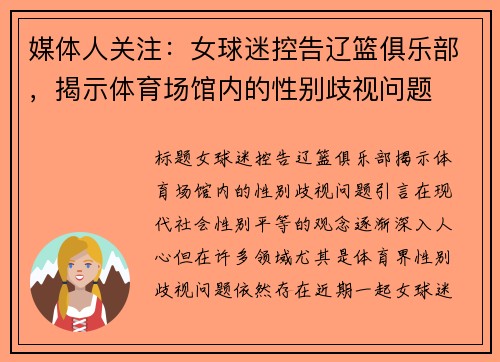 媒体人关注：女球迷控告辽篮俱乐部，揭示体育场馆内的性别歧视问题

标题女球迷控告辽篮俱乐部揭示体育场馆内的性别歧视问题引言在现代社会性别平等的观念逐渐深入人心但在许多领域尤其是体育界性别歧视问题依然存在近期一起女球迷